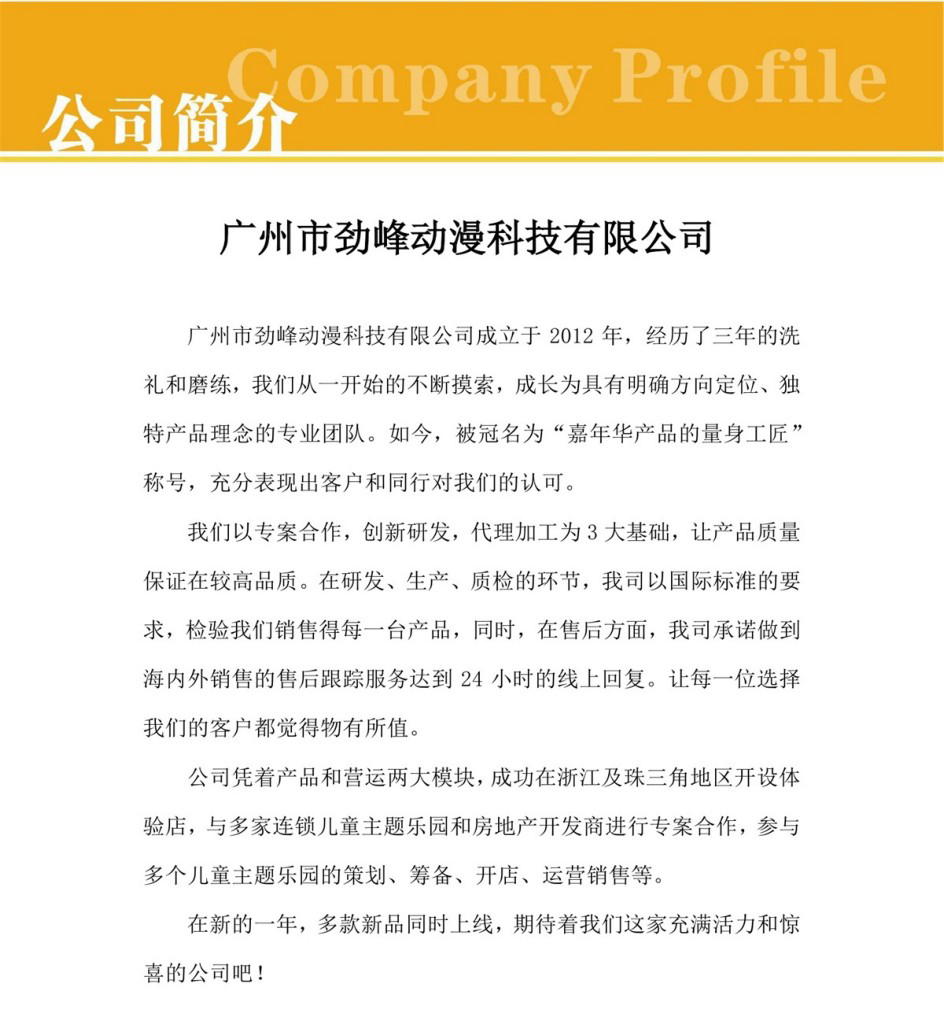 Company Profile
公司简介

广州市劲峰动漫科技有限公司

广州市劲峰动漫科技有限公司成立于 2012 年，经历了三年的洗礼和磨练，我们从一开始的不断摸索，成长为具有明确方向定位、独特产品理念的专业团队。如今，被冠名为“嘉年华产品的量身工匠”称号，充分表现出客户和同行对我们的认可。

我们以专案合作，创新研发，代理加工为 3 大基础，让产品质量保证在较高品质。在研发、生产、质检的环节，我司以国际标准的要求，检验我们销售得每一台产品，同时，在售后方面，我司承诺做到海内外销售的售后跟踪服务达到 24 小时的线上回复。让每一位选择我们的客户都觉得物有所值。

公司凭着产品和营运两大模块，成功在浙江及珠三角地区开设体验店，与多家连锁儿童主题乐园和房地产开发商进行专案合作，参与多个儿童主题乐园的策划、筹备、开店、运营销售等。

在新的一年，多款新品同时上线，期待着我们这家充满活力和惊喜的公司吧！